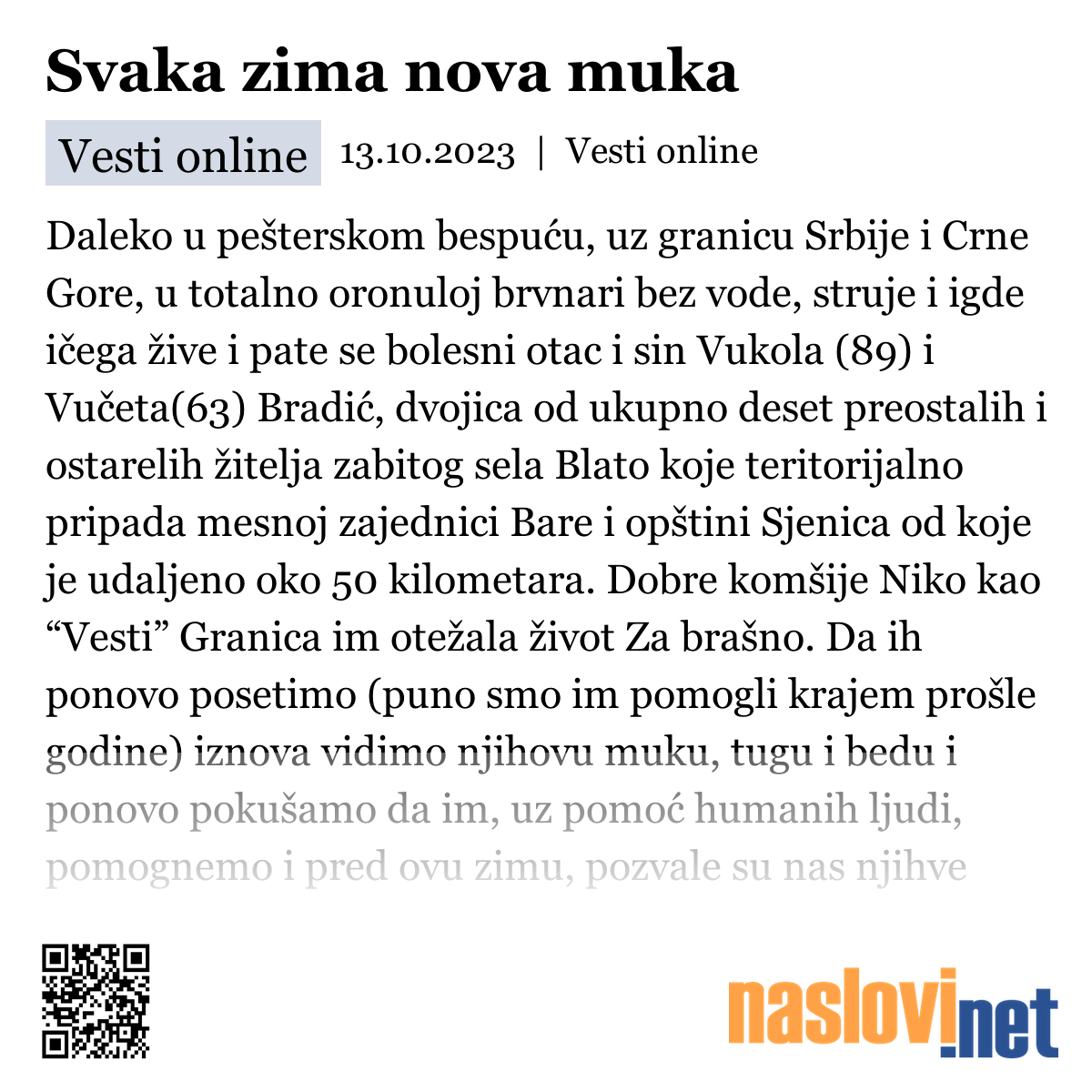 Svaka zima nova muka

Vesti online 13.10.2023 | Vesti online

Daleko u pešterskom bespuću, uz granicu Srbije i Crne Gore, u totalno oronuloj brvnari bez vode, struje i igde ičega žive i pate se bolesni otac i sin Vukola (89) i Vučeta(63) Bradić, dvojica od ukupno deset preostalih i ostarelih žitelja zabitog sela Blato koje teritorijalno pripada mesnoj zajednici Bare i opštini Sjenica od koje je udaljeno oko 50 kilometara. Dobre komšije Niko kao “Vesti” Granica im otežala život Za brašno. Da ih ponovo posetimo (puno smo im pomogli krajem prošle godine) iznova vidimo njihovu muku, tugu i bedu i ponovo pokušamo da im, uz pomoć humanih ljudi, pomognemo i pred ovu zimu, pozvale su nas njihve

naslovi.net